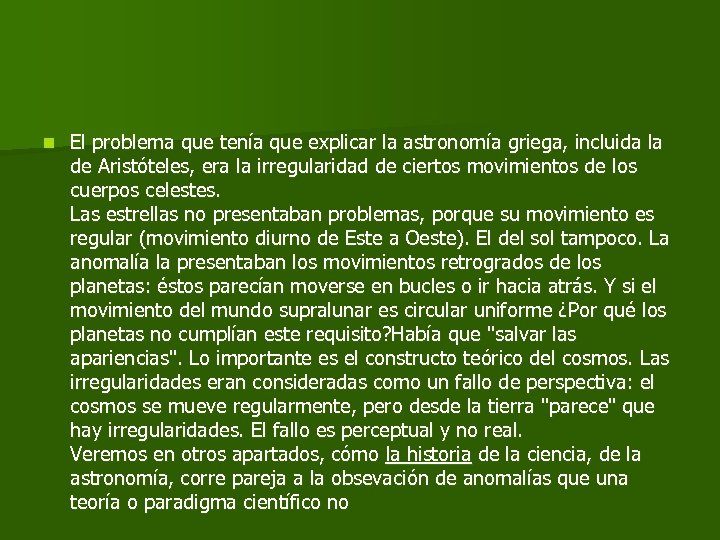 El problema que tenía que explicar la astronomía griega, incluida la de Aristóteles, era la irregularidad de ciertos movimientos de los cuerpos celestes.
Las estrellas no presentaban problemas, porque su movimiento es regular (movimiento diurno de Este a Oeste). El del sol tampoco. La anomalía la presentaban los movimientos retrogrados de los planetas: éstos parecían moverse en bucles o ir hacia atrás. Y si el movimiento del mundo supralunar es circular uniforme ¿Por qué los planetas no cumplían este requisito?Había que "salvar las apariencias". Lo importante es el constructo teórico del cosmos. Las irregularidades eran consideradas como un fallo de perspectiva: el cosmos se mueve regularmente, pero desde la tierra "parece" que hay irregularidades. El fallo es perceptual y no real.
Veremos en otros apartados, cómo la historia de la ciencia, de la astronomía, corre pareja a la obsevación de anomalías que una teoría o paradigma científico no